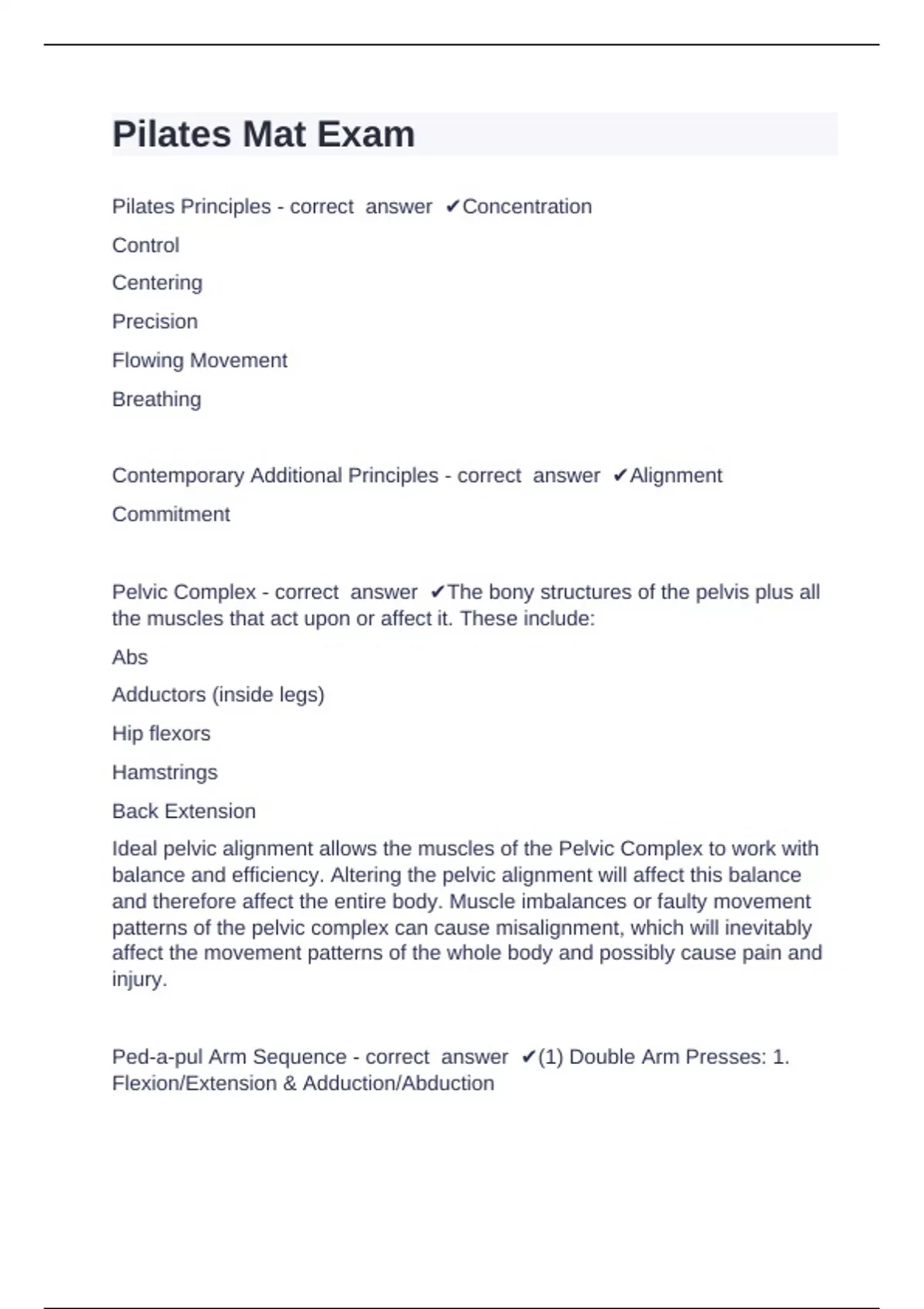 Pilates Mat Exam

Pilates Principles - correct answer ✔Concentration

Control

Centering

Precision

Flowing Movement

Breathing

Contemporary Additional Principles - correct answer ✔Alignment

Commitment

Pelvic Complex - correct answer ✔The bony structures of the pelvis plus all the muscles that act upon or affect it. These include:

Abs

Adductors (inside legs)

Hip flexors

Hamstrings

Back Extension

Ideal pelvic alignment allows the muscles of the Pelvic Complex to work with balance and efficiency. Altering the pelvic alignment will affect this balance and therefore affect the entire body. Muscle imbalances or faulty movement patterns of the pelvic complex can cause misalignment, which will inevitably affect the movement patterns of the whole body and possibly cause pain and injury.

Ped-a-pul Arm Sequence - correct answer ✔(1) Double Arm Presses: 1. Flexion/Extension & Adduction/Abduction